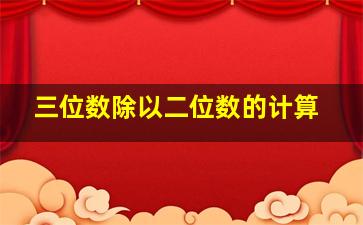 三位数除以二位数的计算